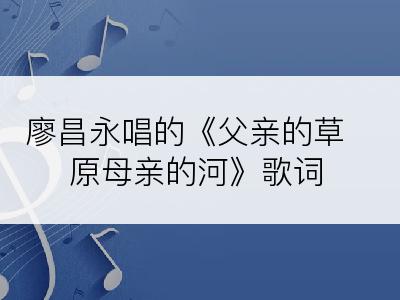 廖昌永唱的《父亲的草原母亲的河》歌词